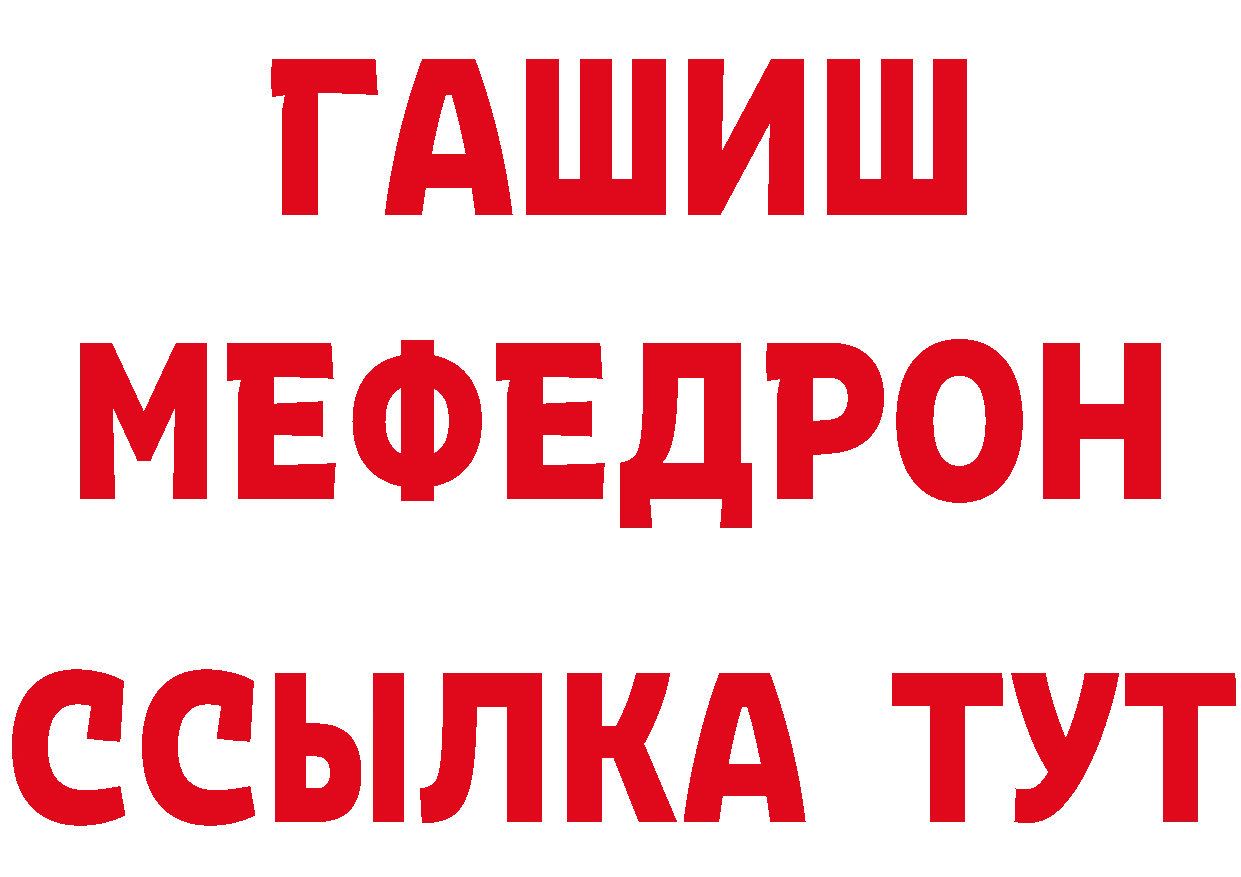 ГАШИШ
МЕФЕДРОН
ССЫЛКА ТУТ